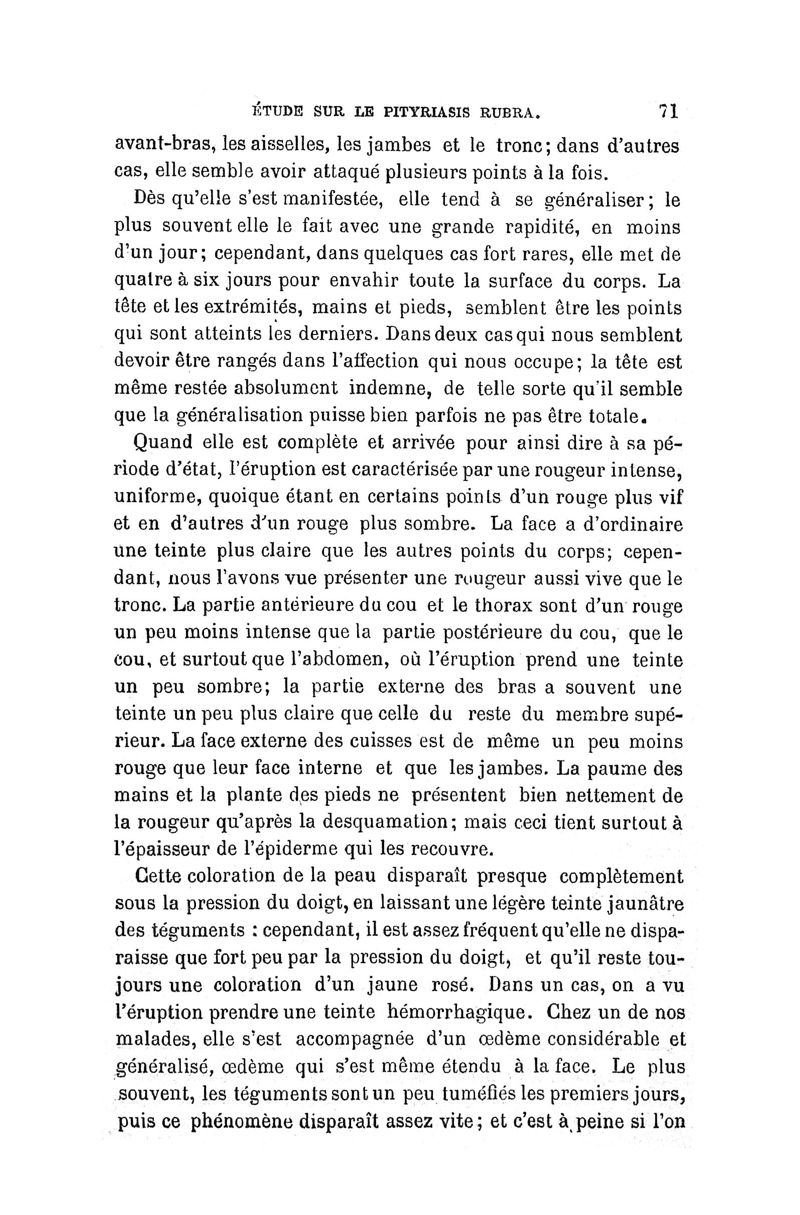 ÉTUDE SUR LE PITYRIASIS RUBRA. 71

avant-bras, les aisselles, les jambes et le tronc; dans d'autres cas, elle semble avoir attaqué plusieurs points à la fois.

Dès qu'elle s'est manifestée, elle tend à se généraliser; le plus souvent elle le fait avec une grande rapidité, en moins d'un jour; cependant, dans quelques cas fort rares, elle met de quatre à six jours pour envahir toute la surface du corps. La tête et les extrémités, mains et pieds, semblent être les points qui sont atteints les derniers. Dans deux cas qui nous semblent devoir être rangés dans l'affection qui nous occupe; la tête est même restée absolument indemne, de telle sorte qu'il semble que la généralisation puisse bien parfois ne pas être totale.

Quand elle est complète et arrivée pour ainsi dire à sa période d'état, l'éruption est caractérisée par une rougeur intense, uniforme, quoique étant en certains points d'un rouge plus vif et en d'autres d'un rouge plus sombre. La face a d'ordinaire une teinte plus claire que les autres points du corps; cependant, nous l'avons vue présenter une rougeur aussi vive que le tronc. La partie antérieure du cou et le thorax sont d'un rouge un peu moins intense que la partie postérieure du cou, que le cou, et surtout que l'abdomen, où l'éruption prend une teinte un peu sombre; la partie externe des bras a souvent une teinte un peu plus claire que celle du reste du membre supérieur. La face externe des cuisses est de même un peu moins rouge que leur face interne et que les jambes. La paume des mains et la plante des pieds ne présentent bien nettement de la rougeur qu'après la desquamation; mais ceci tient surtout à l'épaisseur de l'épiderme qui les recouvre.

Cette coloration de la peau disparaît presque complètement sous la pression du doigt, en laissant une légère teinte jaunâtre des téguments : cependant, il est assez fréquent qu'elle ne disparaisse que fort peu par la pression du doigt, et qu'il reste toujours une coloration d'un jaune rosé. Dans un cas, on a vu l'éruption prendre une teinte hémorrhagique. Chez un de nos malades, elle s'est accompagnée d'un œdème considérable et généralisé, œdème qui s'est même étendu à la face. Le plus souvent, les téguments sont un peu tuméfiés les premiers jours, puis ce phénomène disparaît assez vite; et c'est à peine si l'on